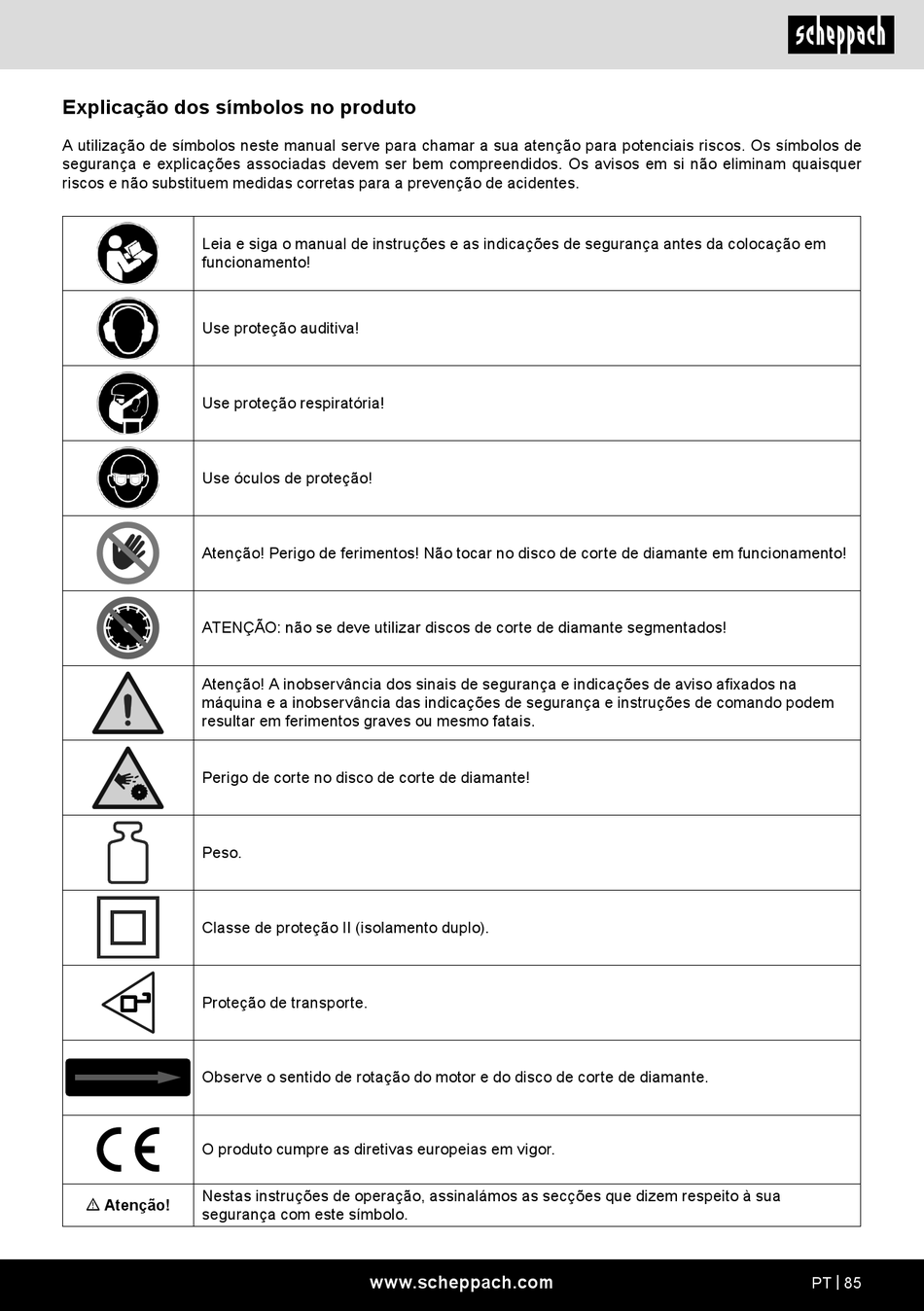 scheppach

Explicação dos símbolos no produto

A utilização de símbolos neste manual serve para chamar a sua atenção para potenciais riscos. Os símbolos de segurança e explicações associadas devem ser bem compreendidos. Os avisos em si não eliminam quaisquer riscos e não substituem medidas corretas para a prevenção de acidentes.

| | |
|---|---|
| | Leia e siga o manual de instruções e as indicações de segurança antes da colocação em funcionamento! |
| | Use proteção auditiva! |
| | Use proteção respiratória! |
| | Use óculos de proteção! |
| | Atenção! Perigo de ferimentos! Não tocar no disco de corte de diamante em funcionamento! |
| | ATENÇÃO: não se deve utilizar discos de corte de diamante segmentados! |
| | Atenção! A inobservância dos sinais de segurança e indicações de aviso afixados na máquina e a inobservância das indicações de segurança e instruções de comando podem resultar em ferimentos graves ou mesmo fatais. |
| | Perigo de corte no disco de corte de diamante! |
| | Peso. |
| | Classe de proteção II (isolamento duplo). |
| | Proteção de transporte. |
| | Observe o sentido de rotação do motor e do disco de corte de diamante. |
| CE | O produto cumpre as diretivas europeias em vigor. |
| ⚠ Atenção! | Nestas instruções de operação, assinalámos as secções que dizem respeito à sua segurança com este símbolo. |

www.scheppach.com

PT | 85